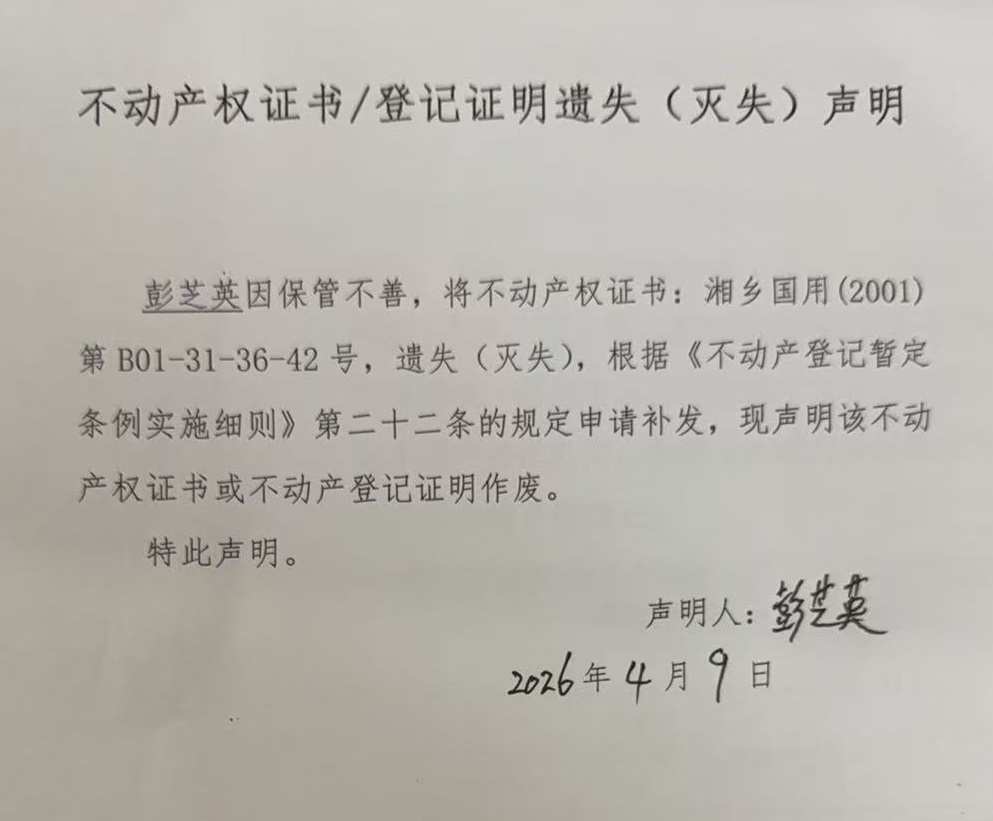 不动产权证书/登记证明遗失（灭失）声明

彭芝英因保管不善，将不动产权证书：湘乡国用(2001)第B01-31-36-42号，遗失（灭失），根据《不动产登记暂定条例实施细则》第二十二条的规定申请补发，现声明该不动产权证书或不动产登记证明作废。

特此声明。

声明人：彭芝英

2026年4月9日